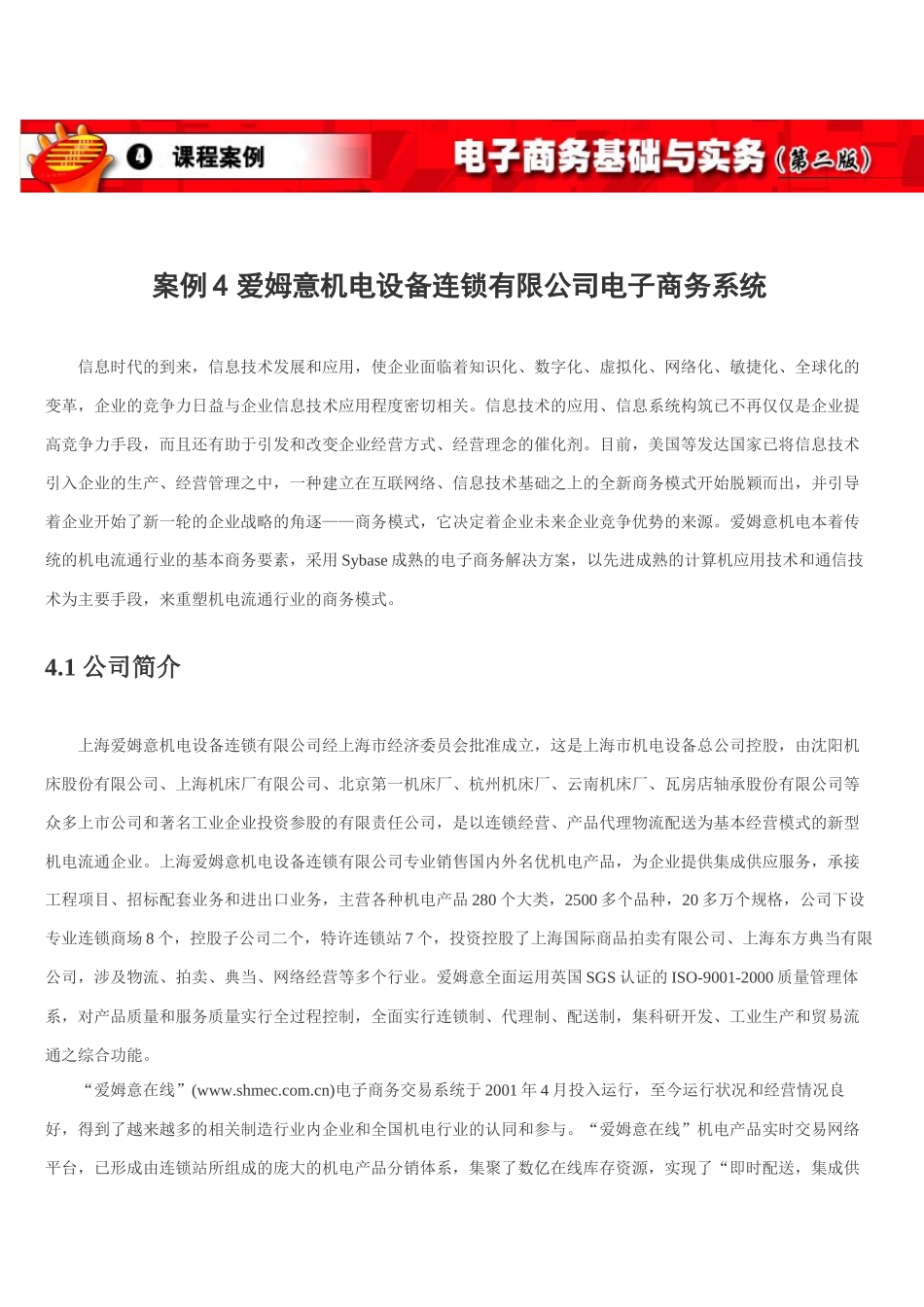 4 课程案例

电子商务基础与实务（第二版）

案例 4 爱姆意机电设备连锁有限公司电子商务系统

信息时代的到来，信息技术发展和应用，使企业面临着知识化、数字化、虚拟化、网络化、敏捷化、全球化的变革，企业的竞争力日益与企业信息技术应用程度密切相关。信息技术的应用、信息系统构筑已不再仅仅是企业提高竞争力手段，而且还有助于引发和改变企业经营方式、经营理念的催化剂。目前，美国等发达国家已将信息技术引入企业的生产、经营管理之中，一种建立在互联网络、信息技术基础之上的全新商务模式开始脱颖而出，并引导着企业开始了新一轮的企业战略的角逐——商务模式，它决定着企业未来企业竞争优势的来源。爱姆意机电本着传统的机电流通行业的基本商务要素，采用 Sybase 成熟的电子商务解决方案，以先进成熟的计算机应用技术和通信技术为主要手段，来重塑机电流通行业的商务模式。

4.1 公司简介

上海爱姆意机电设备连锁有限公司经上海市经济委员会批准成立，这是上海市机电设备总公司控股，由沈阳机床股份有限公司、上海机床厂有限公司、北京第一机床厂、杭州机床厂、云南机床厂、瓦房店轴承股份有限公司等众多上市公司和著名工业企业投资参股的有限责任公司，是以连锁经营、产品代理物流配送为基本经营模式的新型机电流通企业。上海爱姆意机电设备连锁有限公司专业销售国内外名优机电产品，为企业提供集成供应服务，承接工程项目、招标配套业务和进出口业务，主营各种机电产品 280 个大类，2500 多个品种，20 多万个规格，公司下设专业连锁商场 8 个，控股子公司二个，特许连锁站 7 个，投资控股了上海国际商品拍卖有限公司、上海东方典当有限公司，涉及物流、拍卖、典当、网络经营等多个行业。爱姆意全面运用英国 SGS 认证的 ISO-9001-2000 质量管理体系，对产品质量和服务质量实行全过程控制，全面实行连锁制、代理制、配送制，集科研开发、工业生产和贸易流通之综合功能。

“爱姆意在线”(www.shmec.com.cn)电子商务交易系统于 2001 年 4 月投入运行，至今运行状况和经营情况良好，得到了越来越多的相关制造行业内企业和全国机电行业的认同和参与。“爱姆意在线”机电产品实时交易网络平台，已形成由连锁站所组成的庞大的机电产品分销体系，集聚了数亿在线库存资源，实现了“即时配送，集成供